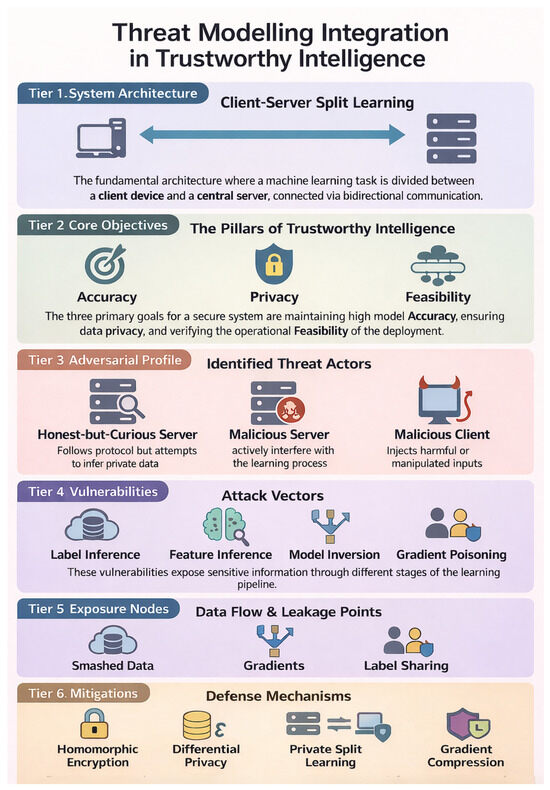 Threat Modelling Integration in Trustworthy Intelligence

Tier 1.System Architecture

Client-Server Split Learning

The fundamental architecture where a machine learning task is divided between a client device and a central server, connected via bidirectional communication.

Tier 2 Core Objectives

The Pillars of Trustworthy Intelligence

Accuracy

Privacy

Feasibility

The three primary goals for a secure system are maintaining high model Accuracy, ensuring data privacy, and verifying the operational Feasibility of the deployment.

Tier 3 Adversarial Profile

Identified Threat Actors

Honest-but-Curious Server
Follows protocol but attempts to infer private data

Malicious Server
actively interfere with the learning process

Malicious Client
Injects harmful or manipulated inputs

Tier 4 Vulnerabilities

Attack Vectors

Label Inference

Feature Inference

Model Inversion

Gradient Poisoning

These vulnerabilities expose sensitive information through different stages of the learning pipeline.

Tier 5 Exposure Nodes

Data Flow & Leakage Points

Smashed Data

Gradients

Label Sharing

Tier 6. Mitigations

Defense Mechanisms

Homomorphic Encryption

Differential Privacy

Private Split Learning

Gradient Compression